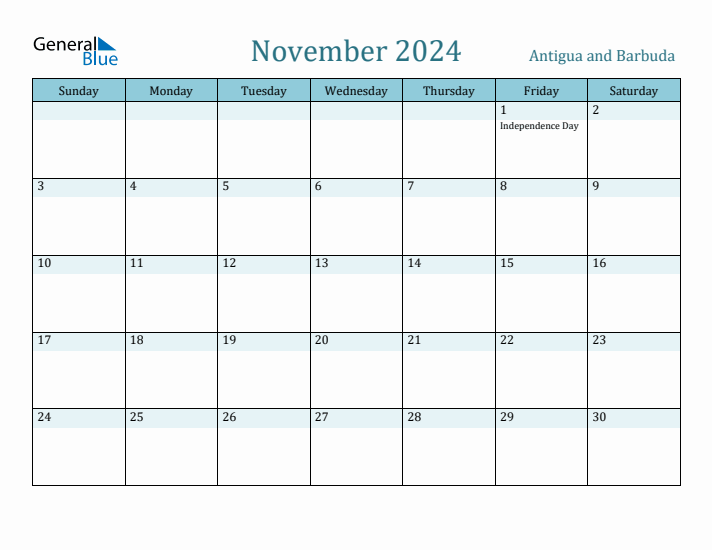 General Blue

November 2024

Antigua and Barbuda

| Sunday | Monday | Tuesday | Wednesday | Thursday | Friday | Saturday |
|---|---|---|---|---|---|---|
| | | | | | 1 Independence Day | 2 |
| 3 | 4 | 5 | 6 | 7 | 8 | 9 |
| 10 | 11 | 12 | 13 | 14 | 15 | 16 |
| 17 | 18 | 19 | 20 | 21 | 22 | 23 |
| 24 | 25 | 26 | 27 | 28 | 29 | 30 |